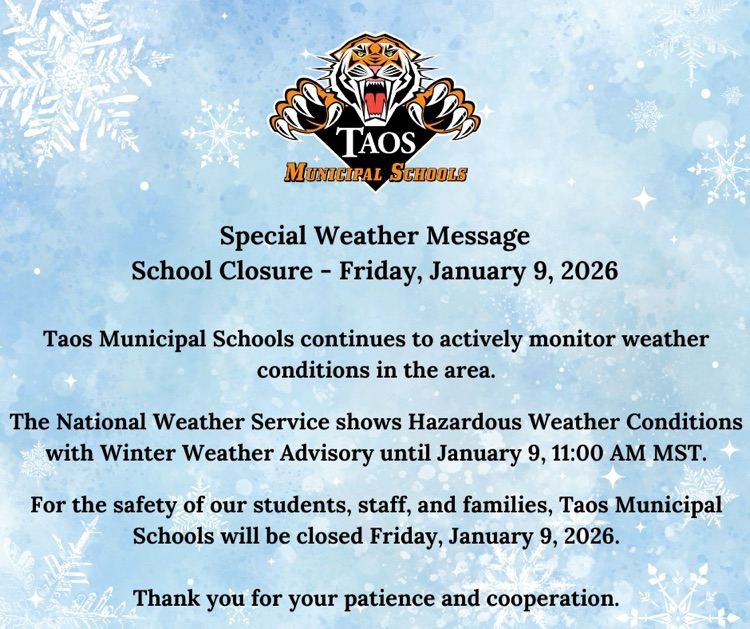 TAOS
MUNICIPAL SCHOOLS

Special Weather Message
School Closure - Friday, January 9, 2026

Taos Municipal Schools continues to actively monitor weather conditions in the area.

The National Weather Service shows Hazardous Weather Conditions with Winter Weather Advisory until January 9, 11:00 AM MST.

For the safety of our students, staff, and families, Taos Municipal Schools will be closed Friday, January 9, 2026.

Thank you for your patience and cooperation.